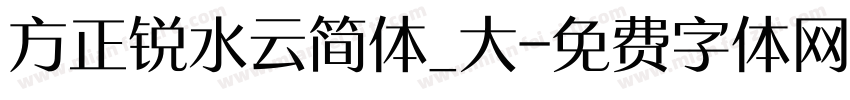 方正锐水云简体_大-免费字体网